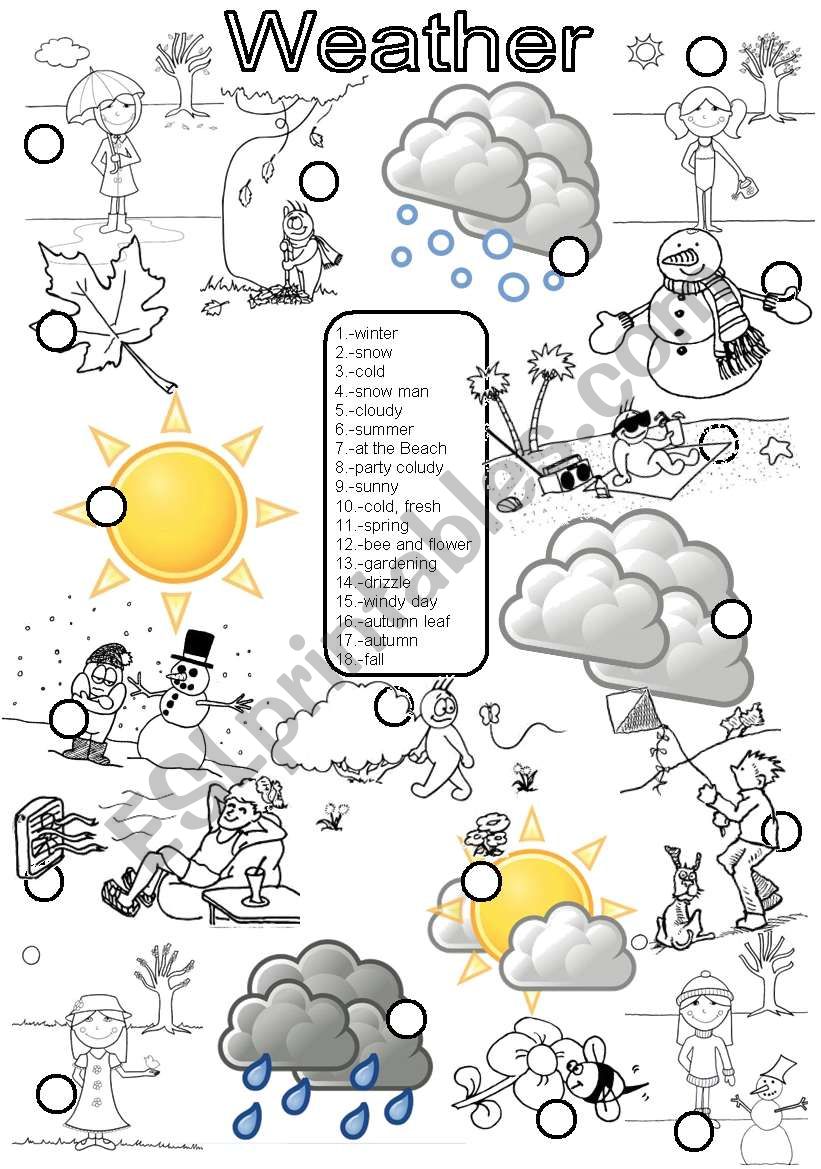 Weather

1.-winter
2.-snow
3.-cold
4.-snow man
5.-cloudy
6.-summer
7.-at the Beach
8.-party coludy
9.-sunny
10.-cold, fresh
11.-spring
12.-bee and flower
13.-gardening
14.-drizzle
15.-windy day
16.-autumn leaf
17.-autumn
18.-fall

ESLprintables.com